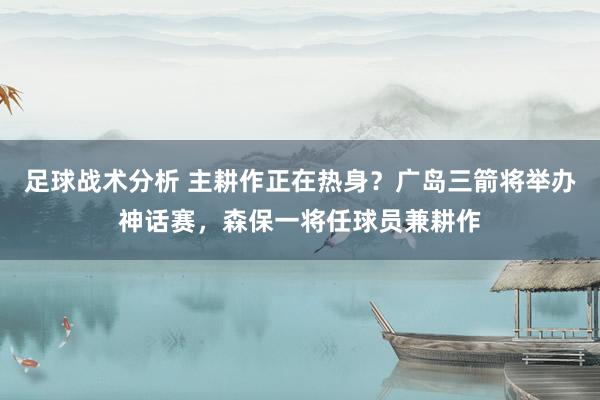 足球战术分析 主耕作正在热身？广岛三箭将举办神话赛，森保一将任球员兼耕作